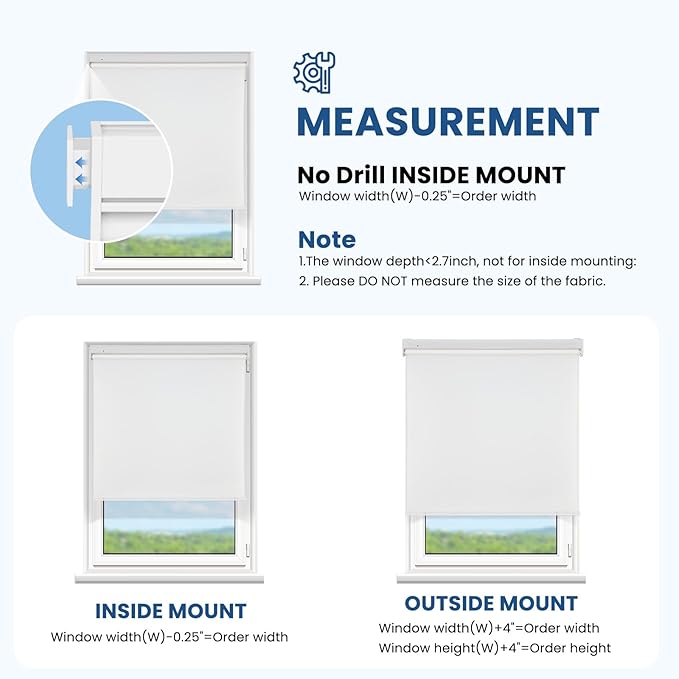 MEASUREMENT

No Drill INSIDE MOUNT

Window width(W)-0.25"=Order width

Note

1.The window depth<2.7inch, not for inside mounting:

2. Please DO NOT measure the size of the fabric.

INSIDE MOUNT

Window width(W)-0.25"=Order width

OUTSIDE MOUNT

Window width(W)+4"=Order width

Window height(W)+4"=Order height